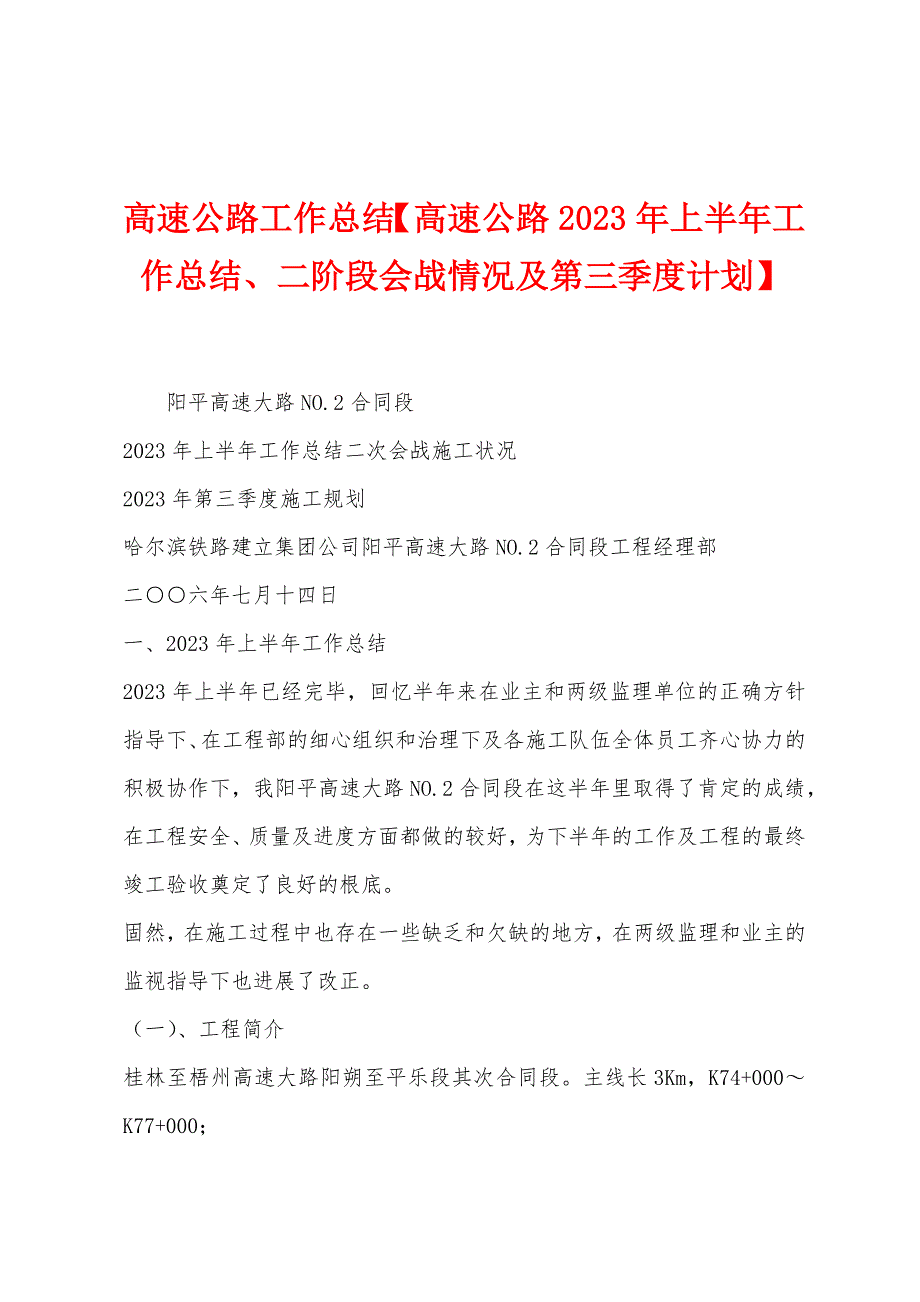 高速公路工作总结【高速公路2023年上半年工作总结、二阶段会战情况及第三季度计划】

阳平高速大路NO.2合同段

2023年上半年工作总结二次会战施工状况

2023年第三季度施工规划

哈尔滨铁路建立集团公司阳平高速大路NO.2合同段工程经理部

二〇〇六年七月十四日

一、2023年上半年工作总结

2023年上半年已经完毕，回忆半年来在业主和两级监理单位的正确方针指导下、在工程部的细心组织和治理下及各施工队伍全体员工齐心协力的积极协作下，我阳平高速大路NO.2合同段在这半年里取得了肯定的成绩，在工程安全、质量及进度方面都做的较好，为下半年的工作及工程的最终竣工验收奠定了良好的根底。

固然，在施工过程中也存在一些缺乏和欠缺的地方，在两级监理和业主的监视指导下也进展了改正。

（一）、工程简介

桂林至梧州高速大路阳朔至平乐段其次合同段。主线长3Km，K74+000～K77+000;